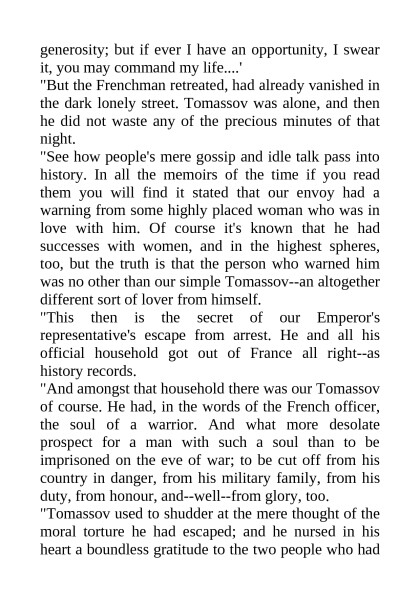 generosity; but if ever I have an opportunity, I swear it, you may command my life....'

"But the Frenchman retreated, had already vanished in the dark lonely street. Tomassov was alone, and then he did not waste any of the precious minutes of that night.

"See how people's mere gossip and idle talk pass into history. In all the memoirs of the time if you read them you will find it stated that our envoy had a warning from some highly placed woman who was in love with him. Of course it's known that he had successes with women, and in the highest spheres, too, but the truth is that the person who warned him was no other than our simple Tomassov--an altogether different sort of lover from himself.

"This then is the secret of our Emperor's representative's escape from arrest. He and all his official household got out of France all right--as history records.

"And amongst that household there was our Tomassov of course. He had, in the words of the French officer, the soul of a warrior. And what more desolate prospect for a man with such a soul than to be imprisoned on the eve of war; to be cut off from his country in danger, from his military family, from his duty, from honour, and--well--from glory, too.

"Tomassov used to shudder at the mere thought of the moral torture he had escaped; and he nursed in his heart a boundless gratitude to the two people who had